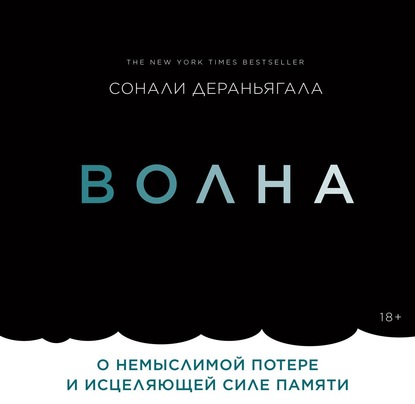 THE NEW YORK TIMES BESTSELLER

СОНАЛИ ДЕРАНЬЯГАЛА

ВОЛНА

18+

О НЕМЫСЛИМОЙ ПОТЕРЕ
И ИСЦЕЛЯЮЩЕЙ СИЛЕ ПАМЯТИ